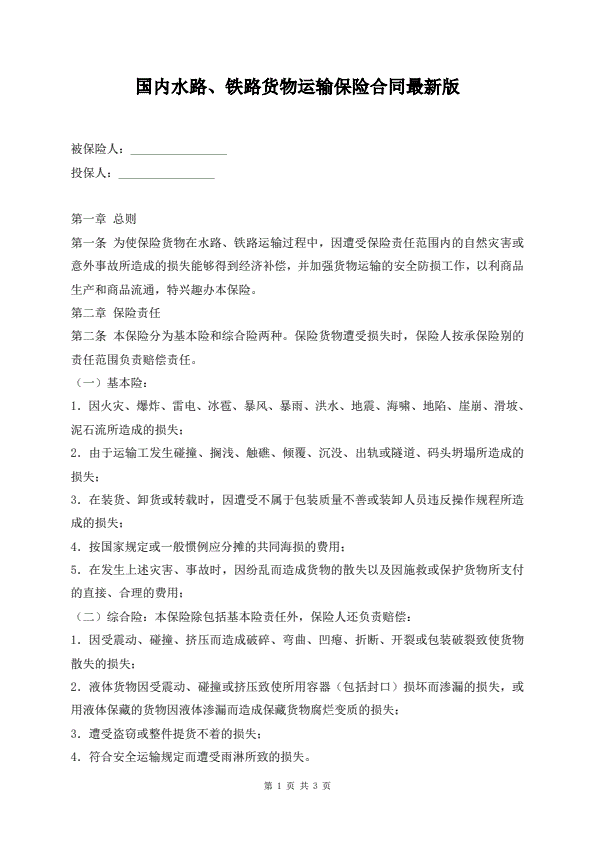 国内水路、铁路货物运输保险合同最新版

被保险人：________________

投保人：________________

第一章 总则

第一条 为使保险货物在水路、铁路运输过程中，因遭受保险责任范围内的自然灾害或意外事故所造成的损失能够得到经济补偿，并加强货物运输的安全防损工作，以利商品生产和商品流通，特兴趣办本保险。

第二章 保险责任

第二条 本保险分为基本险和综合险两种。保险货物遭受损失时，保险人按承保险别的责任范围负责赔偿责任。

（一）基本险：

1. 因火灾、爆炸、雷电、冰雹、暴风、暴雨、洪水、地震、海啸、地陷、崖崩、滑坡、泥石流所造成的损失；

2. 由于运输工发生碰撞、搁浅、触礁、倾覆、沉没、出轨或隧道、码头坍塌所造成的损失；

3. 在装货、卸货或转载时，因遭受不属于包装质量不善或装卸人员违反操作规程所造成的损失；

4. 按国家规定或一般惯例应分摊的共同海损的费用；

5. 在发生上述灾害、事故时，因纷乱而造成货物的散失以及因施救或保护货物所支付的直接、合理的费用；

（二）综合险：本保险除包括基本险责任外，保险人还负责赔偿：

1. 因受震动、碰撞、挤压而造成破碎、弯曲、凹瘪、折断、开裂或包装破裂致使货物散失的损失；

2. 液体货物因受震动、碰撞或挤压致使所用容器（包括封口）损坏而渗漏的损失，或用液体保藏的货物因液体渗漏而造成保藏货物腐烂变质的损失；

3. 遭受盗窃或整件提货不着的损失；

4. 符合安全运输规定而遭受雨淋所致的损失。

第 1 页 共 3 页